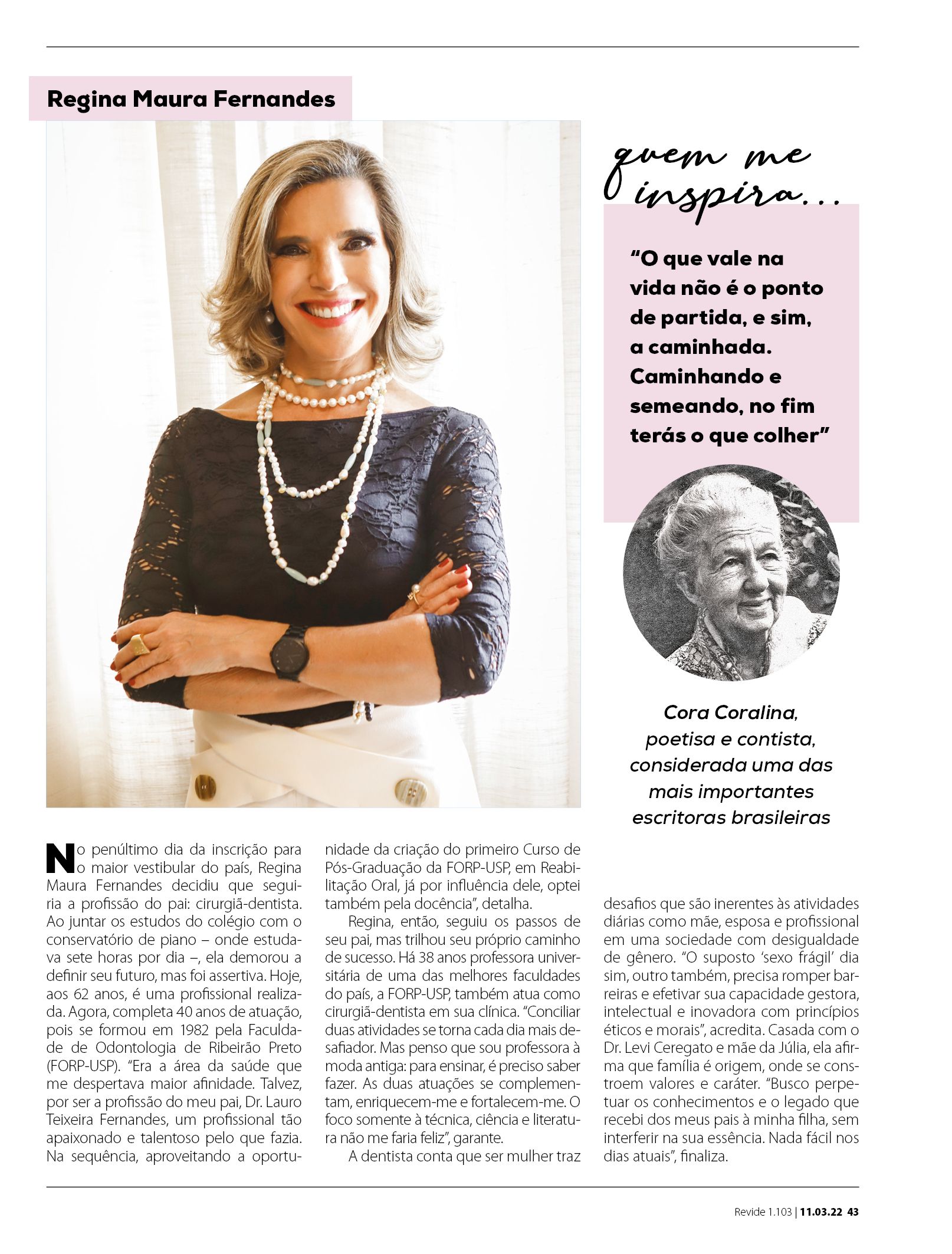 Regina Maura Fernandes

quem me inspira...

"O que vale na vida não é o ponto de partida, e sim, a caminhada. Caminhando e semeando, no fim terás o que colher"

Cora Coralina, poetisa e contista, considerada uma das mais importantes escritoras brasileiras

No penúltimo dia da inscrição para o maior vestibular do país, Regina Maura Fernandes decidiu que seguiria a profissão do pai: cirurgiã-dentista. Ao juntar os estudos do colégio com o conservatório de piano – onde estudava sete horas por dia –, ela demorou a definir seu futuro, mas foi assertiva. Hoje, aos 62 anos, é uma profissional realizada. Agora, completa 40 anos de atuação, pois se formou em 1982 pela Faculdade de Odontologia de Ribeirão Preto (FORP-USP). "Era a área da saúde que me despertava maior afinidade. Talvez, por ser a profissão do meu pai, Dr. Lauro Teixeira Fernandes, um profissional tão apaixonado e talentoso pelo que fazia. Na sequência, aproveitando a oportunidade da criação do primeiro Curso de Pós-Graduação da FORP-USP, em Reabilitação Oral, já por influência dele, optei também pela docência", detalha.

Regina, então, seguiu os passos de seu pai, mas trilhou seu próprio caminho de sucesso. Há 38 anos professora universitária de uma das melhores faculdades do país, a FORP-USP, também atua como cirurgiã-dentista em sua clínica. "Conciliar duas atividades se torna cada dia mais desafiador. Mas penso que sou professora à moda antiga: para ensinar, é preciso saber fazer. As duas atuações se complementam, enriquecem-me e fortalecem-me. O foco somente à técnica, ciência e literatura não me faria feliz", garante.

A dentista conta que ser mulher traz desafios que são inerentes às atividades diárias como mãe, esposa e profissional em uma sociedade com desigualdade de gênero. "O suposto 'sexo frágil' dia sim, outro também, precisa romper barreiras e efetivar sua capacidade gestora, intelectual e inovadora com princípios éticos e morais", acredita. Casada com o Dr. Levi Ceregato e mãe da Júlia, ela afirma que família é origem, onde se constroem valores e caráter. "Busco perpetuar os conhecimentos e o legado que recebi dos meus pais à minha filha, sem interferir na sua essência. Nada fácil nos dias atuais", finaliza.

Revide 1.103 | 11.03.22 43